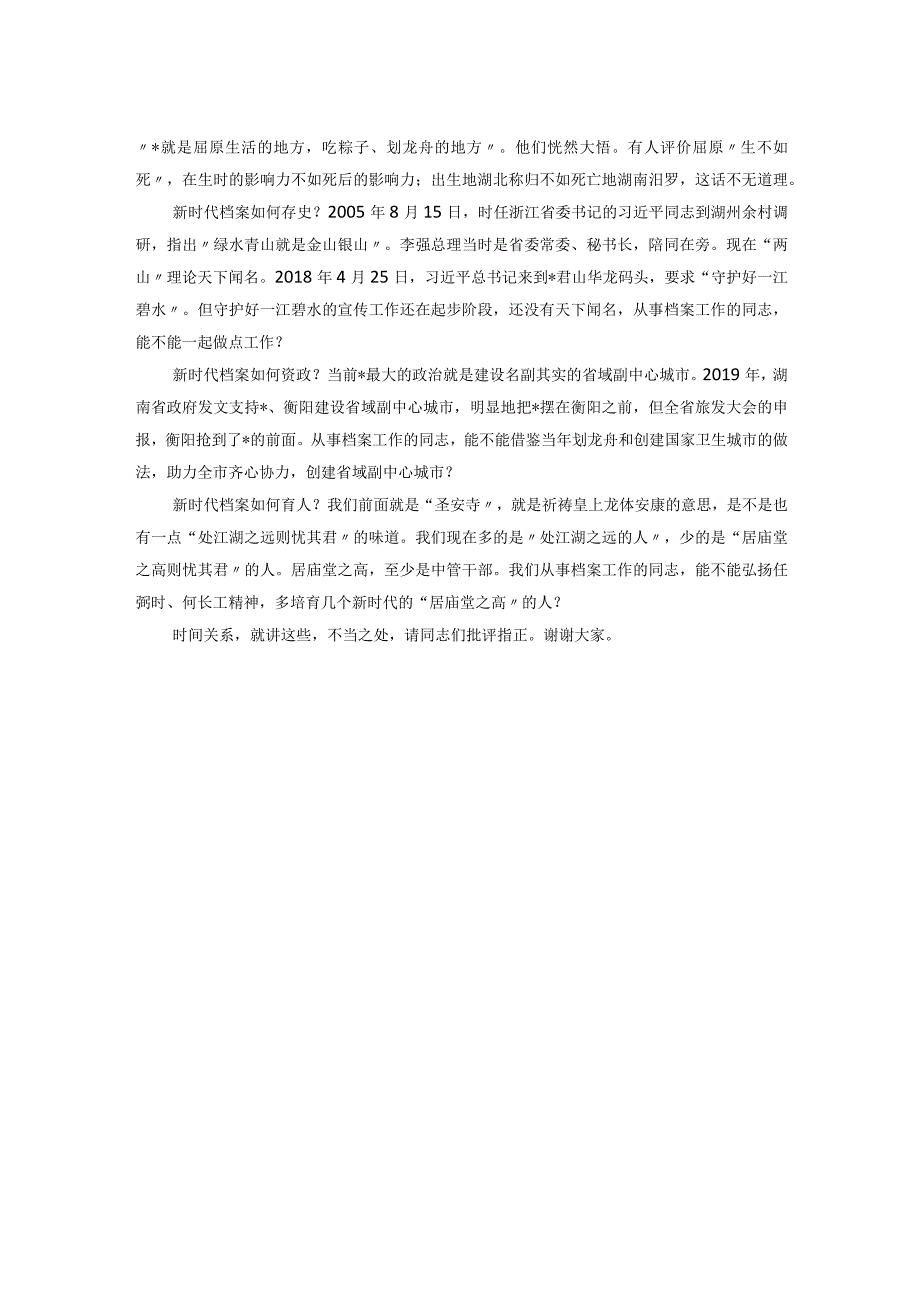 〃*就是屈原生活的地方，吃粽子、划龙舟的地方〃。他们恍然大悟。有人评价屈原〃生不如死〃，在生时的影响力不如死后的影响力；出生地湖北称归不如死亡地湖南汨罗，这话不无道理。

新时代档案如何存史？2005年8月15日，时任浙江省委书记的习近平同志到湖州余村调研，指出〃绿水青山就是金山银山〃。李强总理当时是省委常委、秘书长，陪同在旁。现在“两山〃理论天下闻名。2018年4月25日，习近平总书记来到*君山华龙码头，要求“守护好一江碧水〃。但守护好一江碧水的宣传工作还在起步阶段，还没有天下闻名，从事档案工作的同志，能不能一起做点工作？

新时代档案如何资政？当前*最大的政治就是建设名副其实的省域副中心城市。2019年，湖南省政府发文支持*、衡阳建设省域副中心城市，明显地把*摆在衡阳之前，但全省旅发大会的申报，衡阳抢到了*的前面。从事档案工作的同志，能不能借鉴当年划龙舟和创建国家卫生城市的做法，助力全市齐心协力，创建省域副中心城市？

新时代档案如何育人？我们前面就是“圣安寺〃，就是祈祷皇上龙体安康的意思，是不是也有一点“处江湖之远则忧其君〃的味道。我们现在多的是〃处江湖之远的人〃，少的是“居庙堂之高则忧其君〃的人。居庙堂之高，至少是中管干部。我们从事档案工作的同志，能不能弘扬任弼时、何长工精神，多培育几个新时代的“居庙堂之高〃的人？

时间关系，就讲这些，不当之处，请同志们批评指正。谢谢大家。